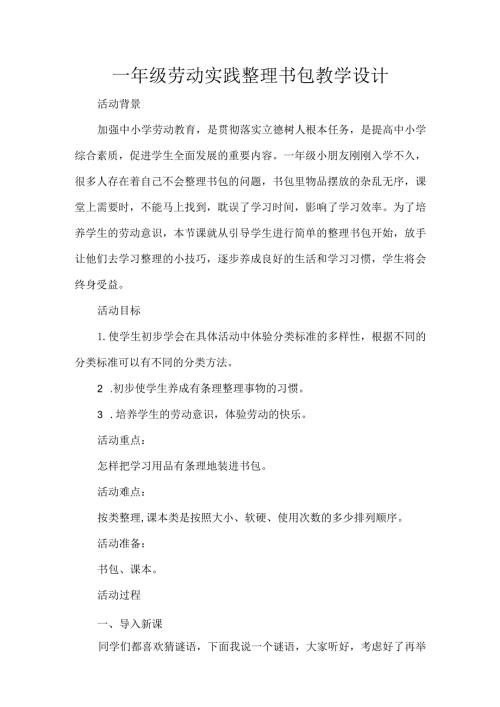 一年级劳动实践整理书包教学设计

活动背景

加强中小学劳动教育，是贯彻落实立德树人根本任务，是提高中小学综合素质，促进学生全面发展的重要内容。一年级小朋友刚刚入学不久，很多人存在着自己不会整理书包的问题，书包里物品摆放的杂乱无序，课堂上需要时，不能马上找到，耽误了学习时间，影响了学习效率。为了培养学生的劳动意识，本节课就从引导学生进行简单的整理书包开始，放手让他们去学习整理的小技巧，逐步养成良好的生活和学习习惯，学生将会终身受益。

活动目标

1.使学生初步学会在具体活动中体验分类标准的多样性，根据不同的分类标准可以有不同的分类方法。

2 .初步使学生养成有条理整理事物的习惯。

3 .培养学生的劳动意识，体验劳动的快乐。

活动重点：

怎样把学习用品有条理地装进书包。

活动难点：

按类整理,课本类是按照大小、软硬、使用次数的多少排列顺序。

活动准备：

书包、课本。

活动过程

一、导入新课

同学们都喜欢猜谜语，下面我说一个谜语，大家听好，考虑好了再举